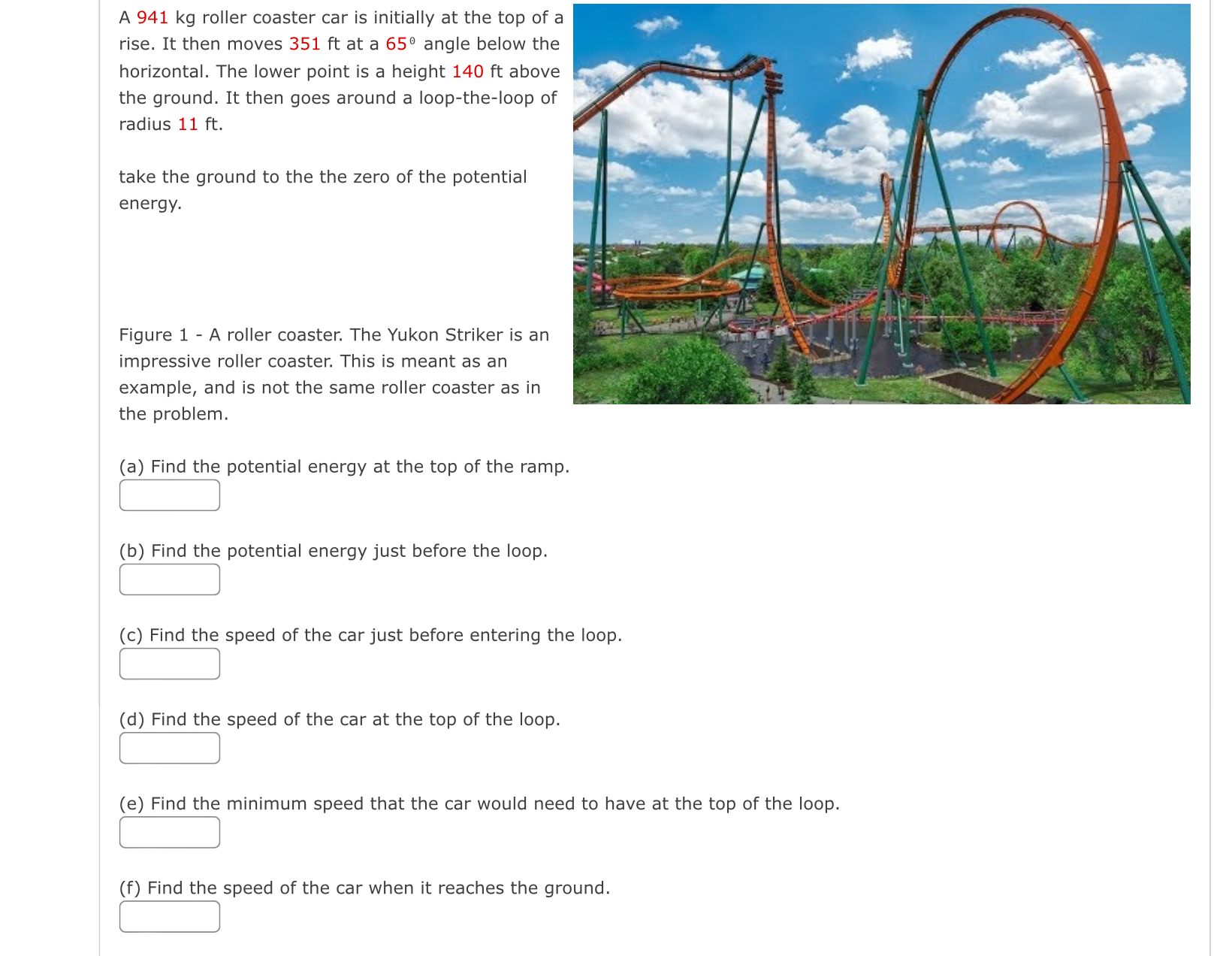 A 941 kg roller coaster car is initially at the top of a rise. It then moves 351 ft at a $65^0$ angle below the horizontal. The lower point is a height 140 ft above the ground. It then goes around a loop-the-loop of radius 11 ft.

take the ground to the the zero of the potential energy.

Figure 1 - A roller coaster. The Yukon Striker is an impressive roller coaster. This is meant as an example, and is not the same roller coaster as in the problem.

(a) Find the potential energy at the top of the ramp.

(b) Find the potential energy just before the loop.

(c) Find the speed of the car just before entering the loop.

(d) Find the speed of the car at the top of the loop.

(e) Find the minimum speed that the car would need to have at the top of the loop.

(f) Find the speed of the car when it reaches the ground.